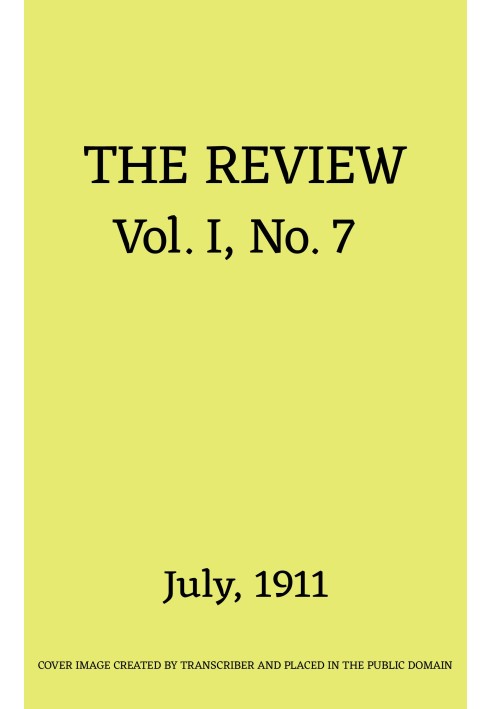 THE REVIEW
Vol. I, No. 7

July, 1911

COVER IMAGE CREATED BY TRANSCRIBER AND PLACED IN THE PUBLIC DOMAIN